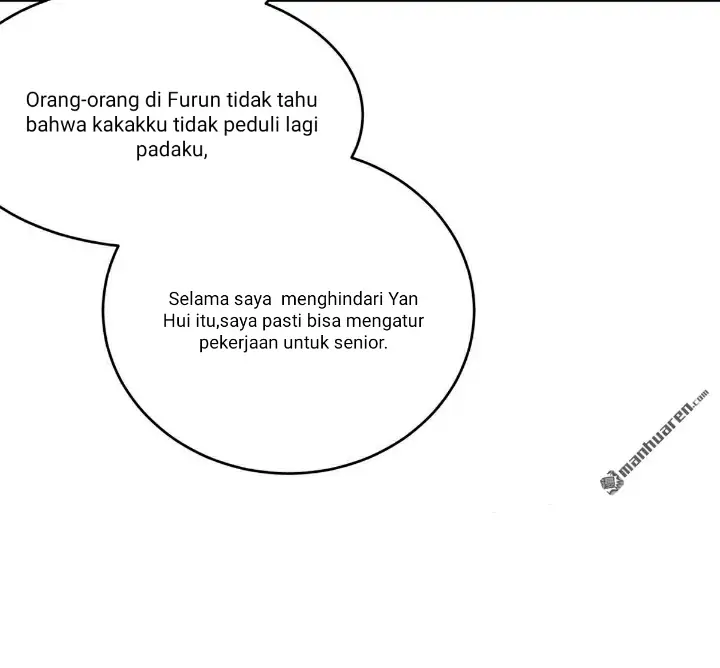 Orang-orang di Furun tidak tahu bahwa kakakku tidak peduli lagi padaku,

Selama saya  menghindari Yan Hui itu,saya pasti bisa mengatur pekerjaan untuk senior.

manhuaren.com